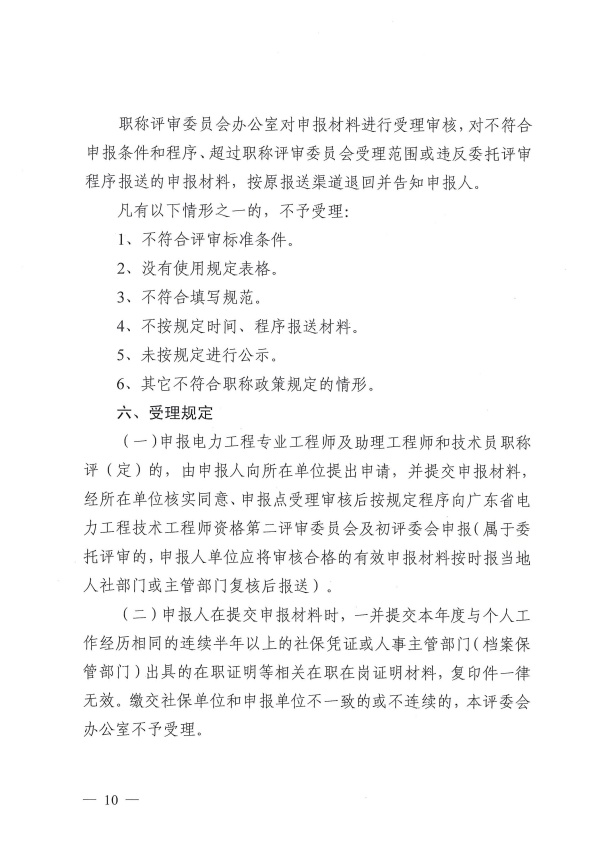 职称评审委员会办公室对申报材料进行受理审核，对不符合申报条件和程序、超过职称评审委员会受理范围或违反委托评审程序报送的申报材料，按原报送渠道退回并告知申报人。

凡有以下情形之一的，不予受理：

1、不符合评审标准条件。

2、没有使用规定表格。

3、不符合填写规范。

4、不按规定时间、程序报送材料。

5、未按规定进行公示。

6、其它不符合职称政策规定的情形。

六、受理规定

（一）申报电力工程专业工程师及助理工程师和技术员职称评（定）的，由申报人向所在单位提出申请，并提交申报材料，经所在单位核实同意、申报点受理审核后按规定程序向广东省电力工程技术工程师资格第二评审委员会及初评委会申报（属于委托评审的，申报人单位应将审核合格的有效申报材料按时报当地人社部门或主管部门复核后报送）。

（二）申报人在提交申报材料时，一并提交本年度与个人工作经历相同的连续半年以上的社保凭证或人事主管部门（档案保管部门）出具的在职证明等相关在职在岗证明材料，复印件一律无效。缴交社保单位和申报单位不一致的或不连续的，本评委会办公室不予受理。

— 10 —